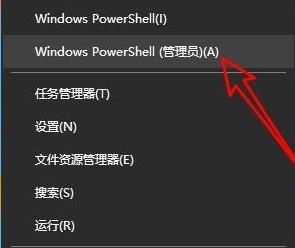 Windows PowerShell(I)

Windows PowerShell (管理员)(A)

任务管理器(T)

设置(N)

文件资源管理器(E)

搜索(S)

运行(R)